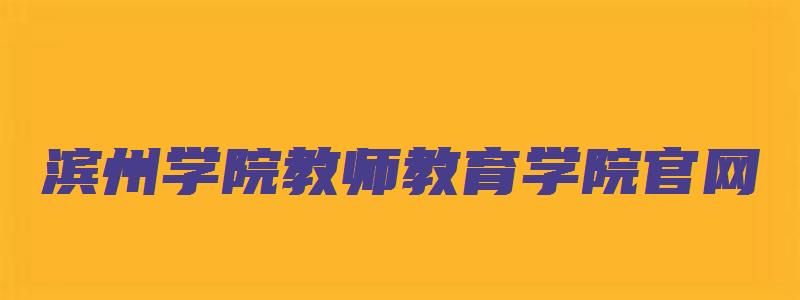 滨州学院教师教育学院官网